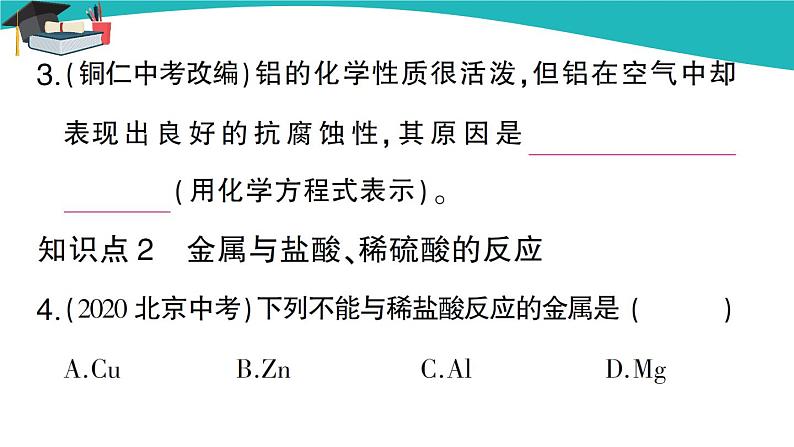 3.(铜仁中考改编)铝的化学性质很活泼,但铝在空气中却表现出良好的抗腐蚀性,其原因是____(用化学方程式表示)。

知识点2 金属与盐酸、稀硫酸的反应

4.(2020北京中考)下列不能与稀盐酸反应的金属是( )

A.Cu B.Zn C.Al D.Mg